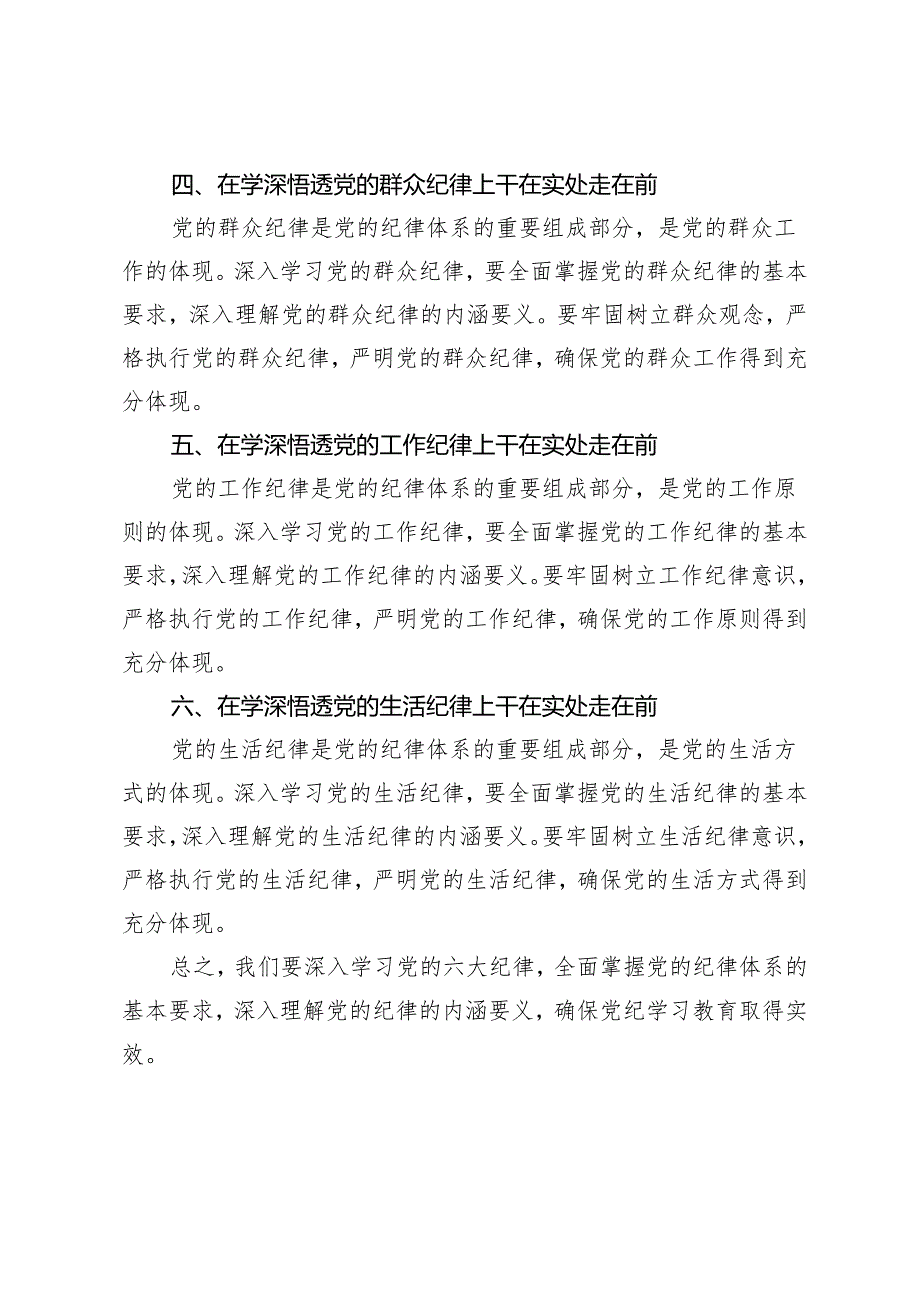 四、在学深悟透党的群众纪律上干在实处走在前

党的群众纪律是党的纪律体系的重要组成部分，是党的群众工作的体现。深入学习党的群众纪律，要全面掌握党的群众纪律的基本要求，深入理解党的群众纪律的内涵要义。要牢固树立群众观念，严格执行党的群众纪律，严明党的群众纪律，确保党的群众工作得到充分体现。

五、在学深悟透党的工作纪律上干在实处走在前

党的工作纪律是党的纪律体系的重要组成部分，是党的工作原则的体现。深入学习党的工作纪律，要全面掌握党的工作纪律的基本要求，深入理解党的工作纪律的内涵要义。要牢固树立工作纪律意识，严格执行党的工作纪律，严明党的工作纪律，确保党的工作原则得到充分体现。

六、在学深悟透党的生活纪律上干在实处走在前

党的生活纪律是党的纪律体系的重要组成部分，是党的生活方式的体现。深入学习党的生活纪律，要全面掌握党的生活纪律的基本要求，深入理解党的生活纪律的内涵要义。要牢固树立生活纪律意识，严格执行党的生活纪律，严明党的生活纪律，确保党的生活方式得到充分体现。

总之，我们要深入学习党的六大纪律，全面掌握党的纪律体系的基本要求，深入理解党的纪律的内涵要义，确保党纪学习教育取得实效。